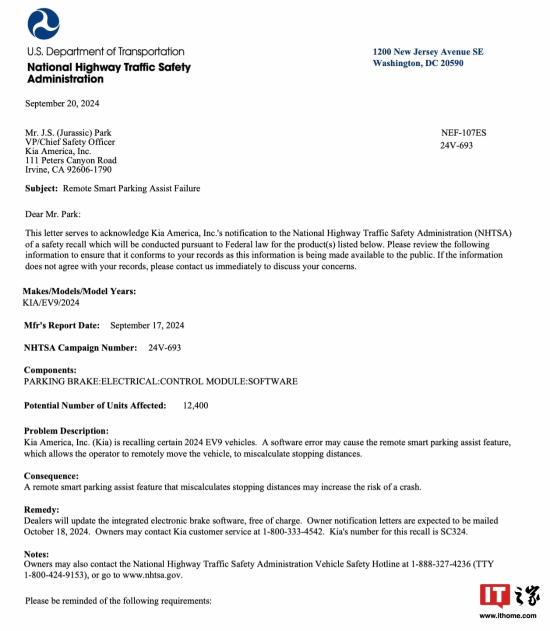 U.S. Department of Transportation
National Highway Traffic Safety Administration

1200 New Jersey Avenue SE
Washington, DC 20590

September 20, 2024

Mr. J.S. (Jurassic) Park
VP/Chief Safety Officer
Kia America, Inc.
111 Peters Canyon Road
Irvine, CA 92606-1790

NEF-107ES
24V-693

Subject: Remote Smart Parking Assist Failure

Dear Mr. Park:

This letter serves to acknowledge Kia America, Inc.'s notification to the National Highway Traffic Safety Administration (NHTSA) of a safety recall which will be conducted pursuant to Federal law for the product(s) listed below. Please review the following information to ensure that it conforms to your records as this information is being made available to the public. If the information does not agree with your records, please contact us immediately to discuss your concerns.

Makes/Models/Model Years:
KIA/EV9/2024

Mfr's Report Date: September 17, 2024

NHTSA Campaign Number: 24V-693

Components:
PARKING BRAKE:ELECTRICAL:CONTROL MODULE:SOFTWARE

Potential Number of Units Affected: 12,400

Problem Description:
Kia America, Inc. (Kia) is recalling certain 2024 EV9 vehicles. A software error may cause the remote smart parking assist feature, which allows the operator to remotely move the vehicle, to miscalculate stopping distances.

Consequence:
A remote smart parking assist feature that miscalculates stopping distances may increase the risk of a crash.

Remedy:
Dealers will update the integrated electronic brake software, free of charge. Owner notification letters are expected to be mailed October 18, 2024. Owners may contact Kia customer service at 1-800-333-4542. Kia's number for this recall is SC324.

Notes:
Owners may also contact the National Highway Traffic Safety Administration Vehicle Safety Hotline at 1-888-327-4236 (TTY 1-800-424-9153), or go to www.nhtsa.gov.

Please be reminded of the following requirements:

IT之家
www.ithome.com